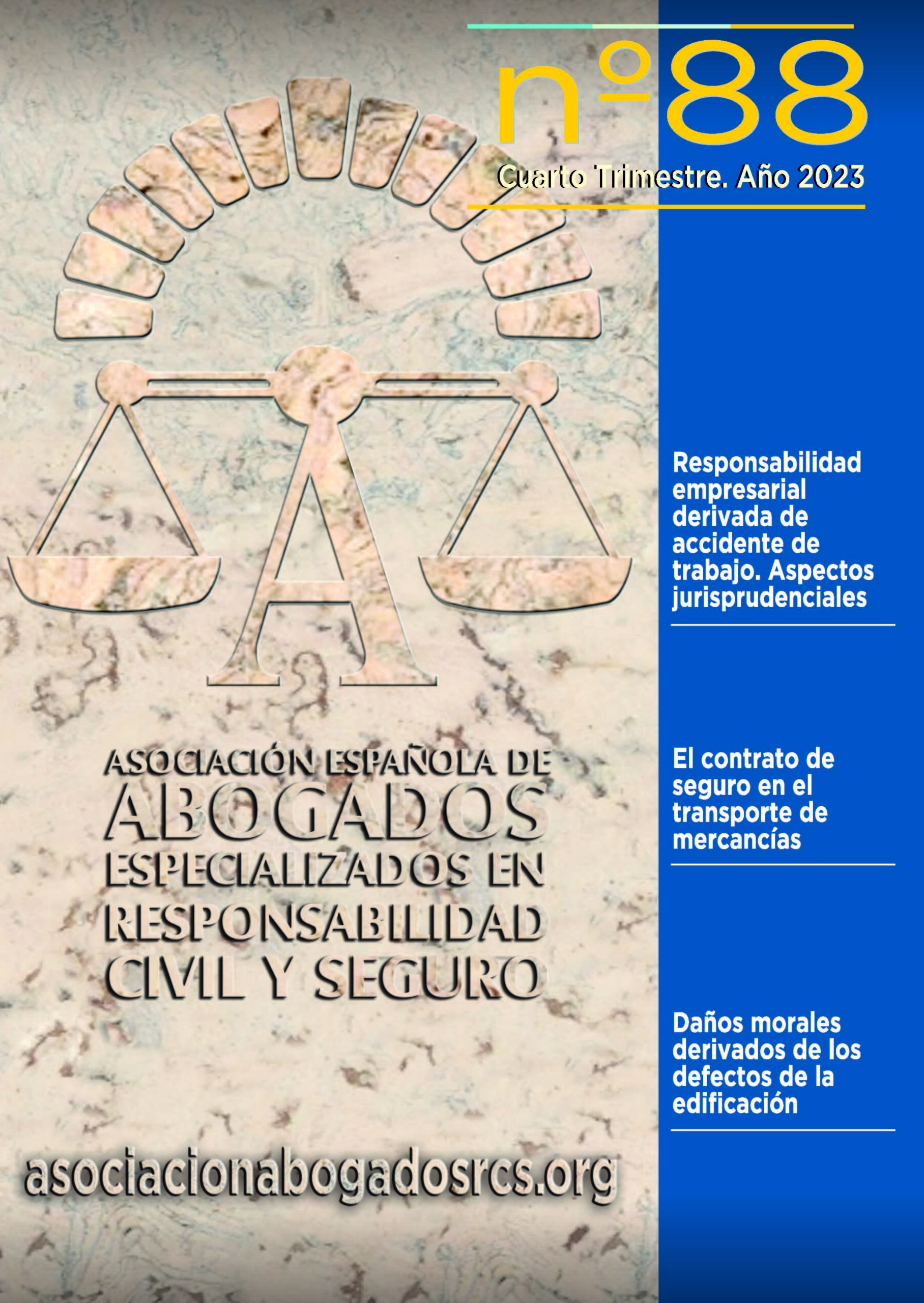 nº88

Cuarto Trimestre. Año 2023

A

ASOCIACIÓN ESPAÑOLA DE ABOGADOS ESPECIALIZADOS EN RESPONSABILIDAD CIVIL Y SEGURO

asociacionabogadosrcs.org

Responsabilidad empresarial derivada de accidente de trabajo. Aspectos jurisprudenciales

El contrato de seguro en el transporte de mercancías

Daños morales derivados de los defectos de la edificación